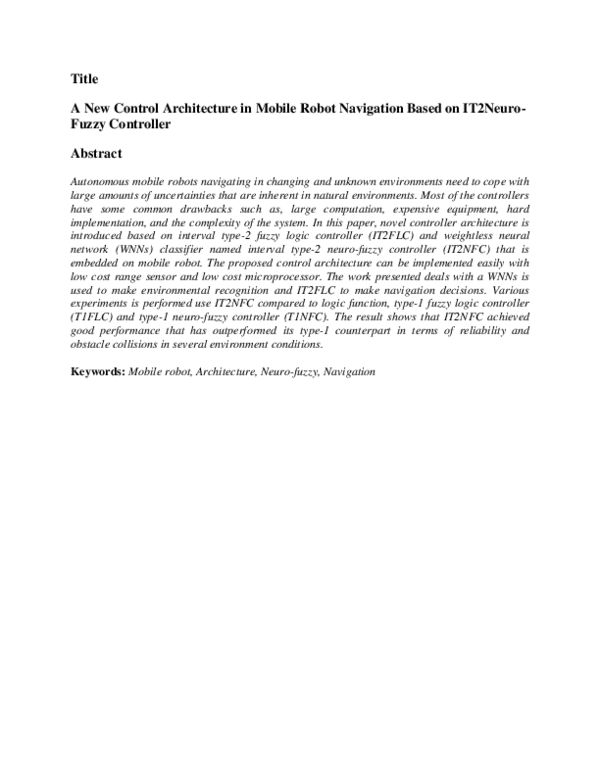 Title

A New Control Architecture in Mobile Robot Navigation Based on IT2Neuro-Fuzzy Controller

Abstract

Autonomous mobile robots navigating in changing and unknown environments need to cope with large amounts of uncertainties that are inherent in natural environments. Most of the controllers have some common drawbacks such as, large computation, expensive equipment, hard implementation, and the complexity of the system. In this paper, novel controller architecture is introduced based on interval type-2 fuzzy logic controller (IT2FLC) and weightless neural network (WNNs) classifier named interval type-2 neuro-fuzzy controller (IT2NFC) that is embedded on mobile robot. The proposed control architecture can be implemented easily with low cost range sensor and low cost microprocessor. The work presented deals with a WNNs is used to make environmental recognition and IT2FLC to make navigation decisions. Various experiments is performed use IT2NFC compared to logic function, type-1 fuzzy logic controller (T1FLC) and type-1 neuro-fuzzy controller (T1NFC). The result shows that IT2NFC achieved good performance that has outperformed its type-1 counterpart in terms of reliability and obstacle collisions in several environment conditions.

Keywords: Mobile robot, Architecture, Neuro-fuzzy, Navigation